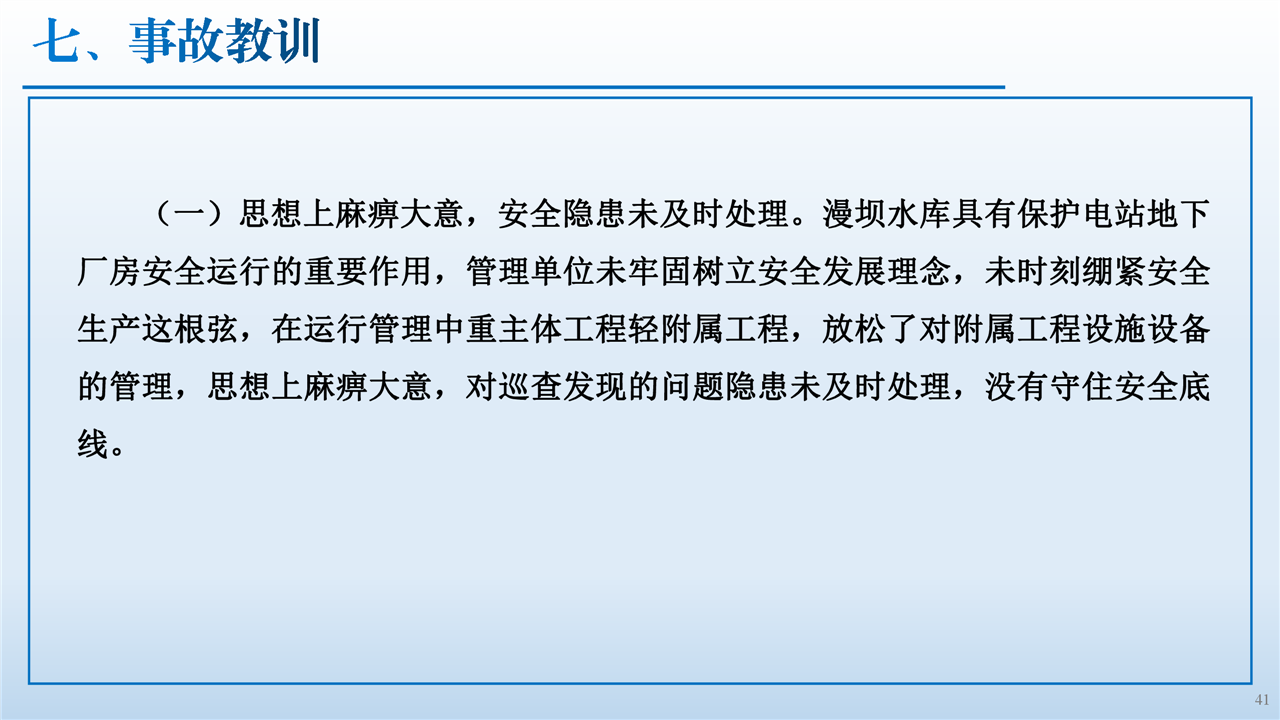 七、事故教训

（一）思想上麻痹大意，安全隐患未及时处理。漫坝水库具有保护电站地下厂房安全运行的重要作用，管理单位未牢固树立安全发展理念，未时刻绷紧安全生产这根弦，在运行管理中重主体工程轻附属工程，放松了对附属工程设施设备的管理，思想上麻痹大意，对巡查发现的问题隐患未及时处理，没有守住安全底线。

41